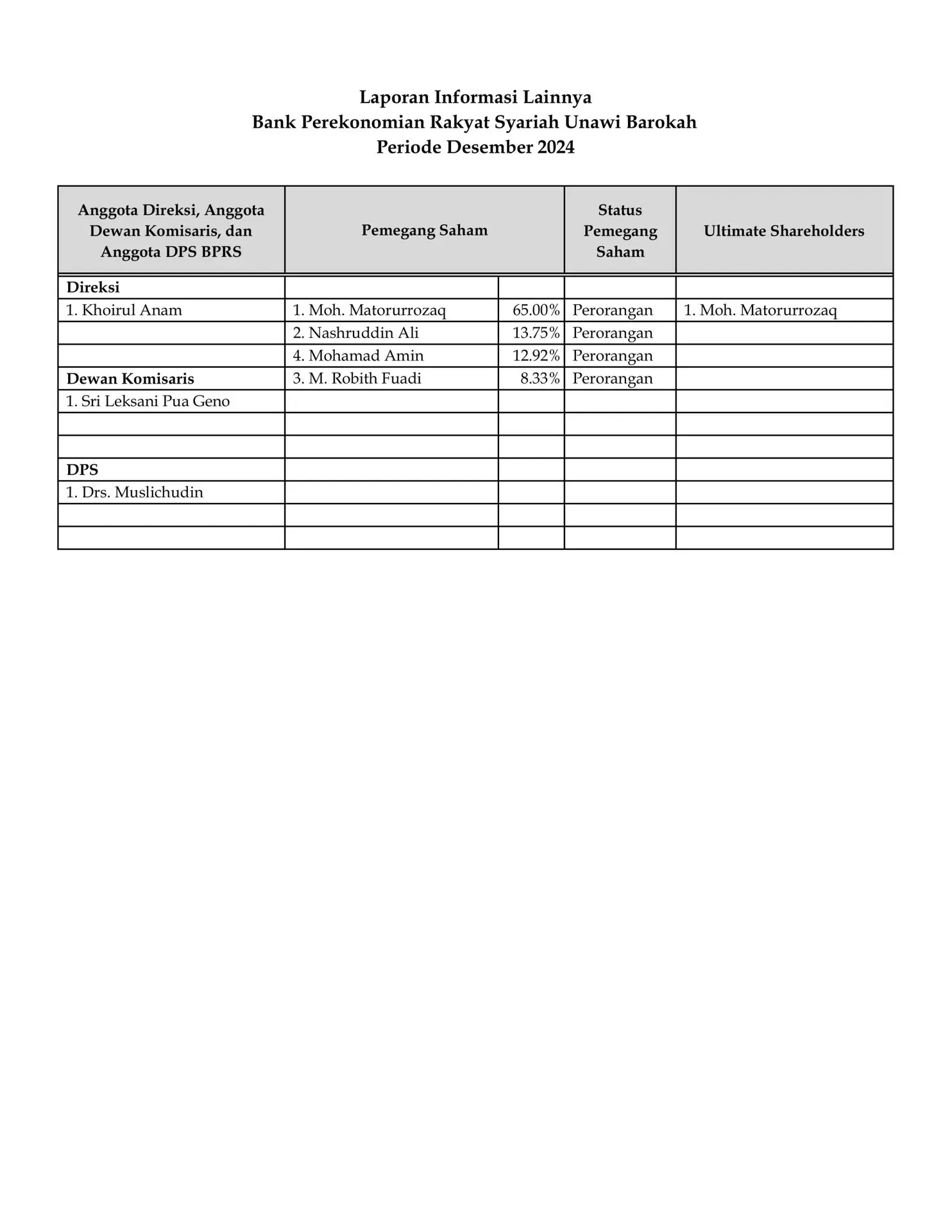 Laporan Informasi Lainnya
Bank Perekonomian Rakyat Syariah Unawi Barokah
Periode Desember 2024

| Anggota Direksi, Anggota Dewan Komisaris, dan Anggota DPS BPRS | Pemegang Saham | | Status Pemegang Saham | Ultimate Shareholders |
|---|---|---|---|---|
| **Direksi** | | | | |
| 1. Khoirul Anam | 1. Moh. Matorurrozaq | 65.00% | Perorangan | 1. Moh. Matorurrozaq |
| | 2. Nashruddin Ali | 13.75% | Perorangan | |
| | 4. Mohamad Amin | 12.92% | Perorangan | |
| **Dewan Komisaris** | 3. M. Robith Fuadi | 8.33% | Perorangan | |
| 1. Sri Leksani Pua Geno | | | | |
| | | | | |
| | | | | |
| **DPS** | | | | |
| 1. Drs. Muslichudin | | | | |
| | | | | |
| | | | | |